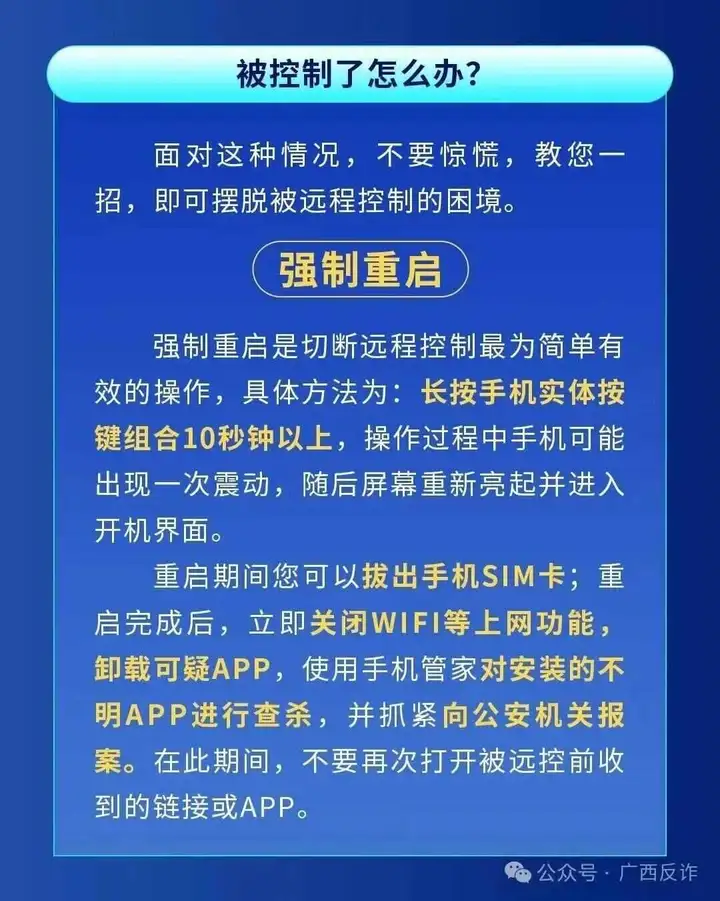 被控制了怎么办?

面对这种情况，不要惊慌，教您一招，即可摆脱被远程控制的困境。

强制重启

强制重启是切断远程控制最为简单有效的操作，具体方法为：长按手机实体按键组合10秒钟以上，操作过程中手机可能出现一次震动，随后屏幕重新亮起并进入开机界面。

重启期间您可以拔出手机SIM卡；重启完成后，立即关闭WIFI等上网功能，卸载可疑APP，使用手机管家对安装的不明APP进行查杀，并抓紧向公安机关报案。在此期间，不要再次打开被远控前收到的链接或APP。

公众号 · 广西反诈